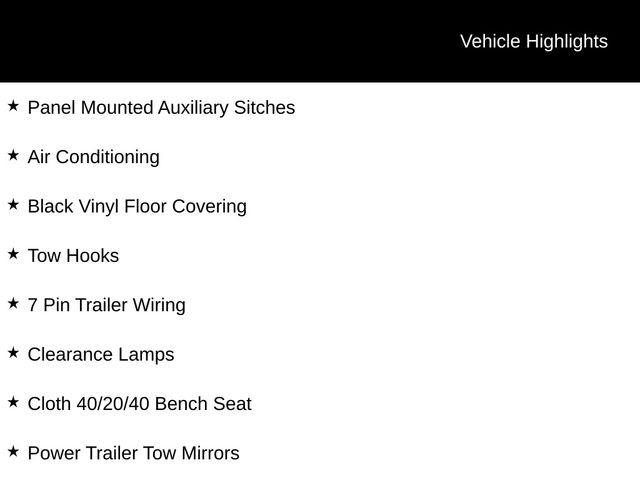 Vehicle Highlights

★ Panel Mounted Auxiliary Sitches

★ Air Conditioning

★ Black Vinyl Floor Covering

★ Tow Hooks

★ 7 Pin Trailer Wiring

★ Clearance Lamps

★ Cloth 40/20/40 Bench Seat

★ Power Trailer Tow Mirrors